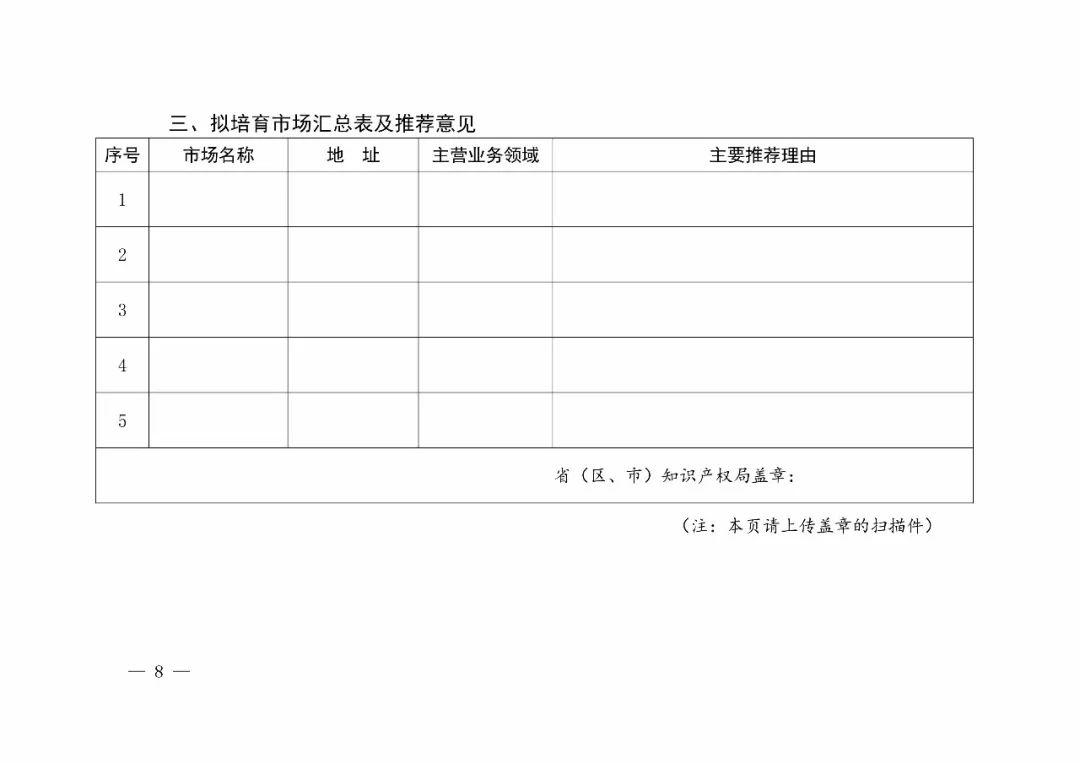 三、拟培育市场汇总表及推荐意见

| 序号 | 市场名称 | 地　址 | 主营业务领域 | 主要推荐理由 |
|---|---|---|---|---|
| 1 | | | | |
| 2 | | | | |
| 3 | | | | |
| 4 | | | | |
| 5 | | | | |
| 省（区、市）知识产权局盖章： | | | | |

（注：本页请上传盖章的扫描件）

— 8 —